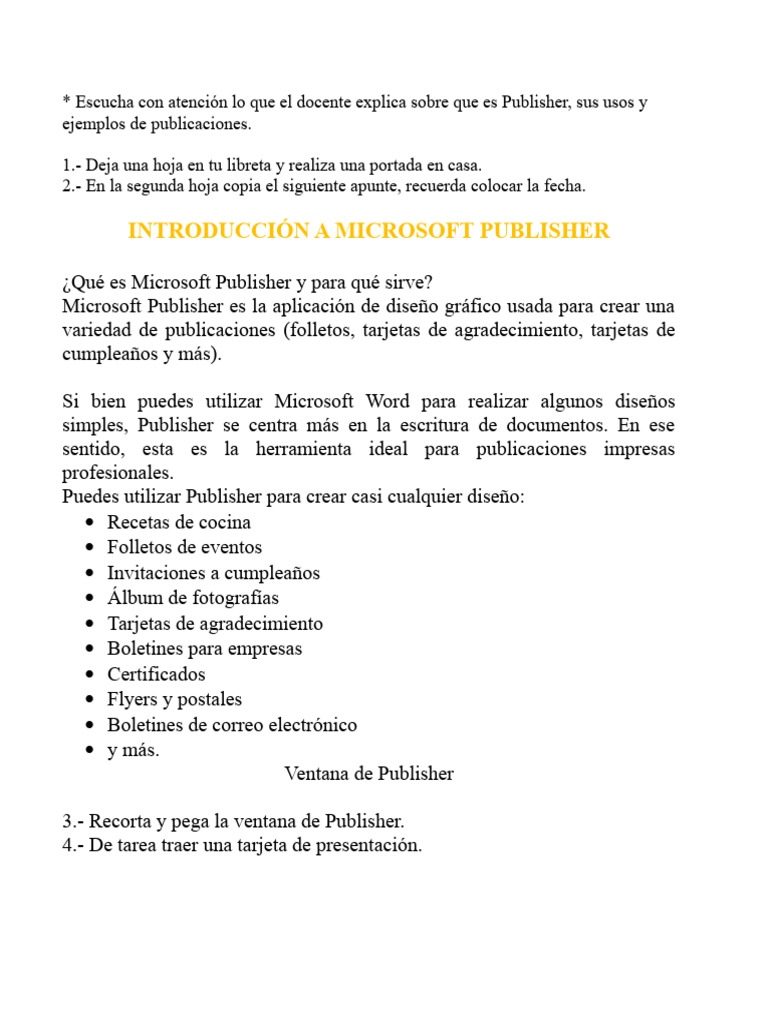 * Escucha con atención lo que el docente explica sobre que es Publisher, sus usos y ejemplos de publicaciones.

1.- Deja una hoja en tu libreta y realiza una portada en casa.
2.- En la segunda hoja copia el siguiente apunte, recuerda colocar la fecha.

INTRODUCCIÓN A MICROSOFT PUBLISHER

¿Qué es Microsoft Publisher y para qué sirve?
Microsoft Publisher es la aplicación de diseño gráfico usada para crear una variedad de publicaciones (folletos, tarjetas de agradecimiento, tarjetas de cumpleaños y más).

Si bien puedes utilizar Microsoft Word para realizar algunos diseños simples, Publisher se centra más en la escritura de documentos. En ese sentido, esta es la herramienta ideal para publicaciones impresas profesionales.
Puedes utilizar Publisher para crear casi cualquier diseño:
- Recetas de cocina
- Folletos de eventos
- Invitaciones a cumpleaños
- Álbum de fotografías
- Tarjetas de agradecimiento
- Boletines para empresas
- Certificados
- Flyers y postales
- Boletines de correo electrónico
- y más.

Ventana de Publisher

3.- Recorta y pega la ventana de Publisher.
4.- De tarea traer una tarjeta de presentación.